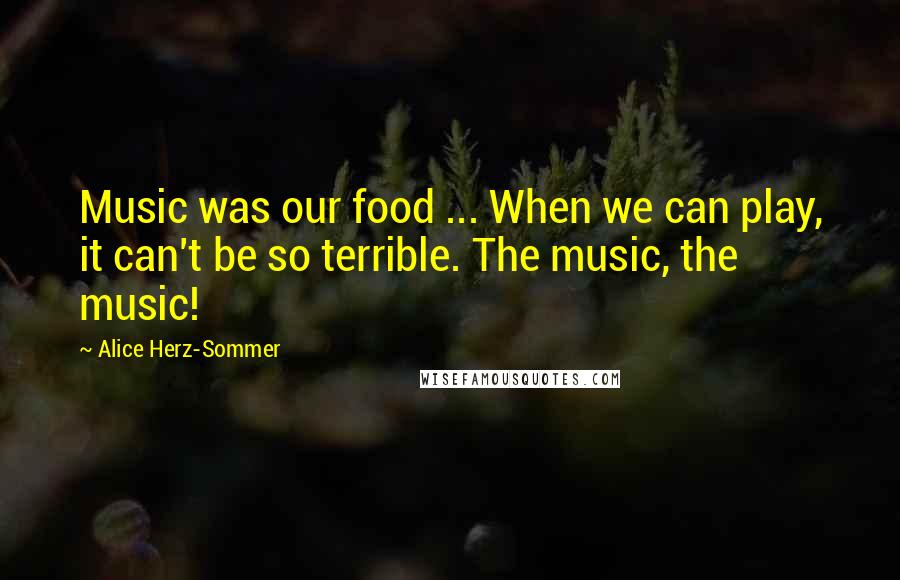 Music was our food ... When we can play, it can't be so terrible. The music, the music!

~ Alice Herz-Sommer

WISEFAMOUSQUOTES.COM